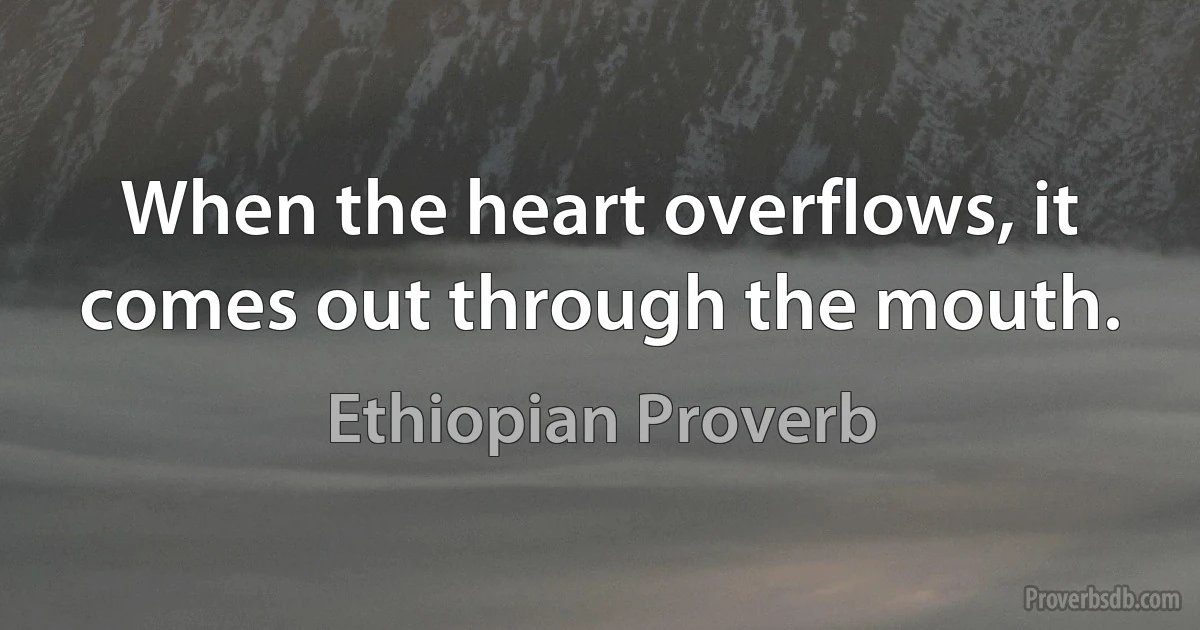 When the heart overflows, it comes out through the mouth.

Ethiopian Proverb

Proverbsdb.com